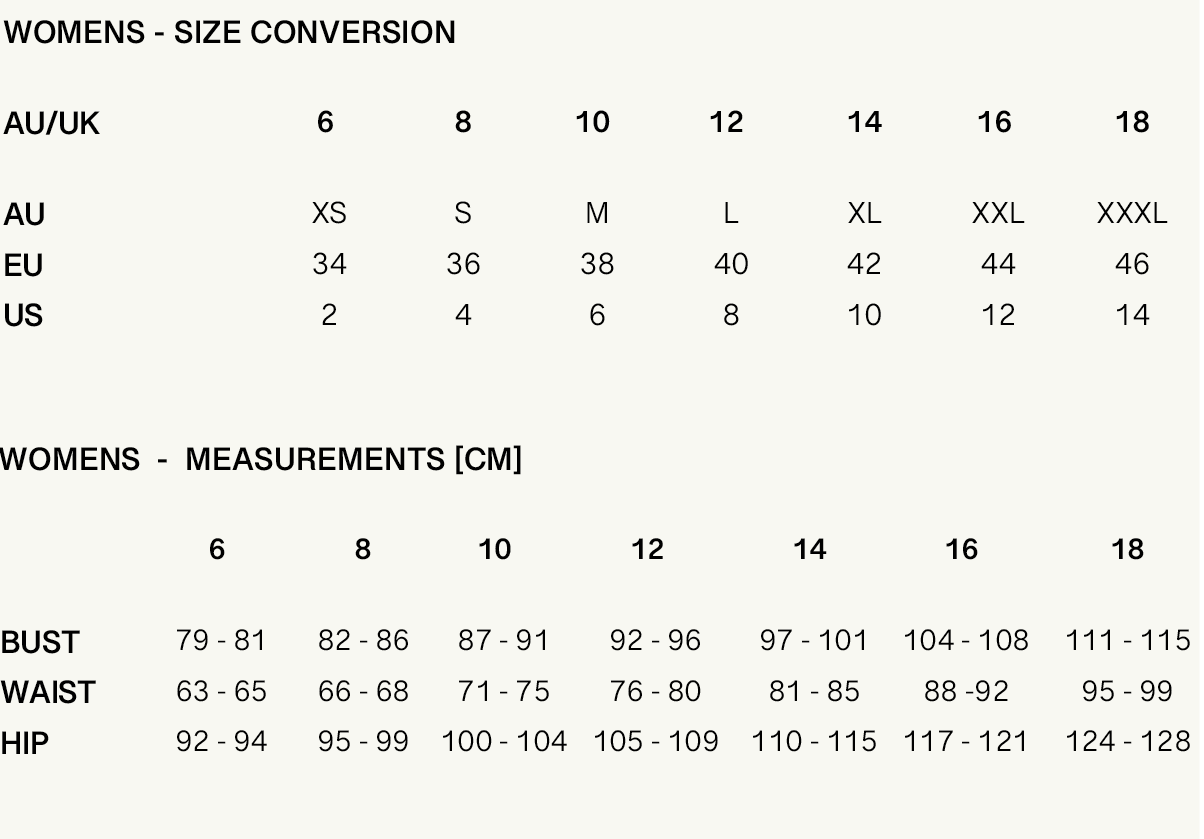 WOMENS - SIZE CONVERSION

| AU/UK | 6 | 8 | 10 | 12 | 14 | 16 | 18 |
|---|---|---|---|---|---|---|---|
| AU | XS | S | M | L | XL | XXL | XXXL |
| EU | 34 | 36 | 38 | 40 | 42 | 44 | 46 |
| US | 2 | 4 | 6 | 8 | 10 | 12 | 14 |

WOMENS - MEASUREMENTS [CM]

| | 6 | 8 | 10 | 12 | 14 | 16 | 18 |
|---|---|---|---|---|---|---|---|
| BUST | 79 - 81 | 82 - 86 | 87 - 91 | 92 - 96 | 97 - 101 | 104 - 108 | 111 - 115 |
| WAIST | 63 - 65 | 66 - 68 | 71 - 75 | 76 - 80 | 81 - 85 | 88 -92 | 95 - 99 |
| HIP | 92 - 94 | 95 - 99 | 100 - 104 | 105 - 109 | 110 - 115 | 117 - 121 | 124 - 128 |